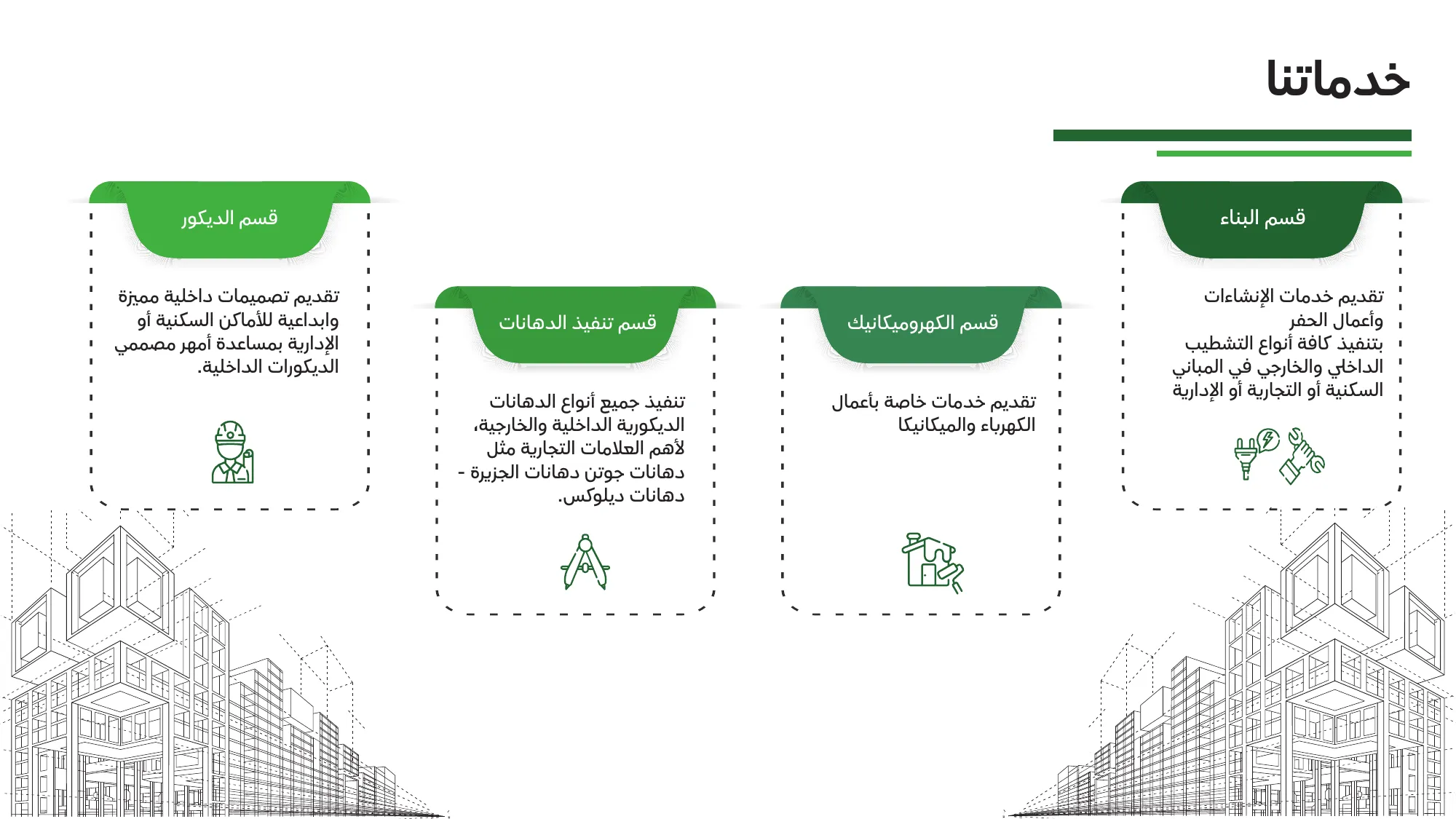 خدماتنا

قسم البناء

تقديم خدمات الإنشاءات وأعمال الحفر بتنفيذ كافة أنواع التشطيب الداخلي والخارجي في المباني السكنية أو التجارية أو الإدارية

قسم الكهروميكانيك

تقديم خدمات خاصة بأعمال الكهرباء والميكانيكا

قسم تنفيذ الدهانات

تنفيذ جميع أنواع الدهانات الديكورية الداخلية والخارجية، لأهم العلامات التجارية مثل دهانات جوتن دهانات الجزيرة - دهانات ديلوكس.

قسم الديكور

تقديم تصميمات داخلية مميزة وابداعية للأماكن السكنية أو الإدارية بمساعدة أمهر مصممي الديكورات الداخلية.